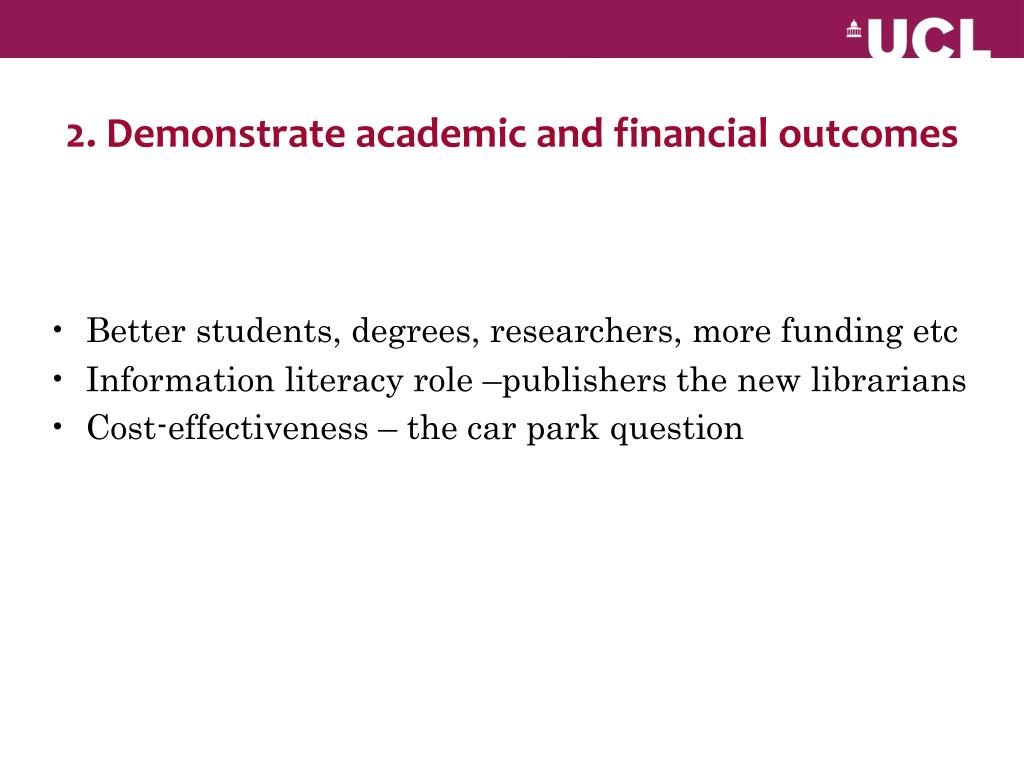 UCL

2. Demonstrate academic and financial outcomes

• Better students, degrees, researchers, more funding etc
• Information literacy role –publishers the new librarians
• Cost-effectiveness – the car park question